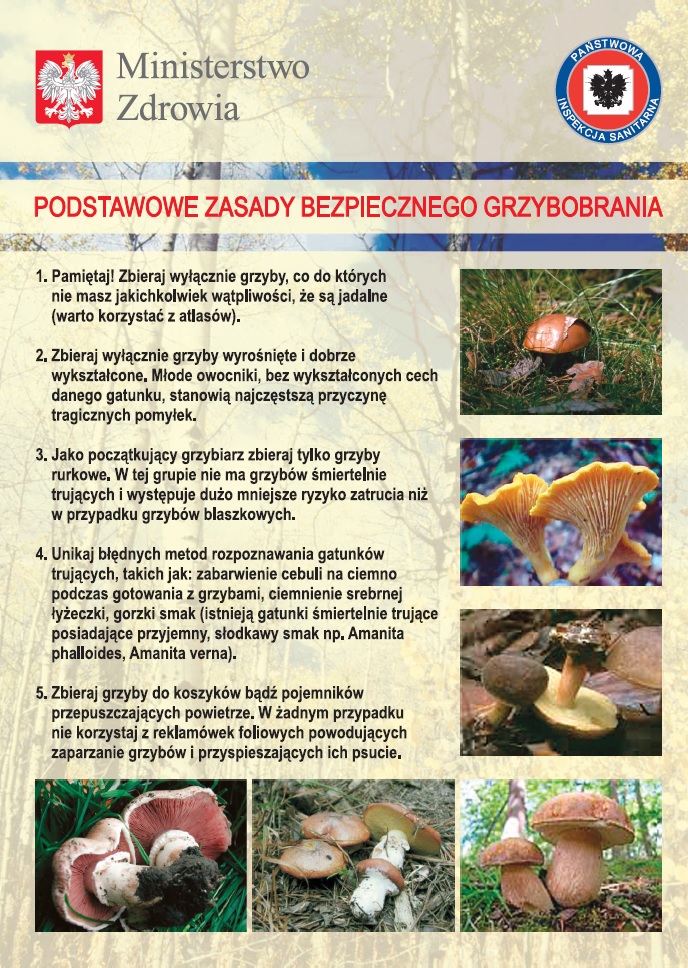 Ministerstwo Zdrowia

PAŃSTWOWA INSPEKCJA SANITARNA

PODSTAWOWE ZASADY BEZPIECZNEGO GRZYBOBRANIA

1. Pamiętaj! Zbieraj wyłącznie grzyby, co do których nie masz jakichkolwiek wątpliwości, że są jadalne (warto korzystać z atlasów).

2. Zbieraj wyłącznie grzyby wyrośnięte i dobrze wykształcone. Młode owocniki, bez wykształconych cech danego gatunku, stanowią najczęstszą przyczynę tragicznych pomyłek.

3. Jako początkujący grzybiarz zbieraj tylko grzyby rurkowe. W tej grupie nie ma grzybów śmiertelnie trujących i występuje dużo mniejsze ryzyko zatrucia niż w przypadku grzybów blaszkowych.

4. Unikaj błędnych metod rozpoznawania gatunków trujących, takich jak: zabarwienie cebuli na ciemno podczas gotowania z grzybami, ciemnienie srebrnej łyżeczki, gorzki smak (istnieją gatunki śmiertelnie trujące posiadające przyjemny, słodkawy smak np. Amanita phalloides, Amanita verna).

5. Zbieraj grzyby do koszyków bądź pojemników przepuszczających powietrze. W żadnym przypadku nie korzystaj z reklamówek foliowych powodujących zaparzanie grzybów i przyspieszających ich psucie.